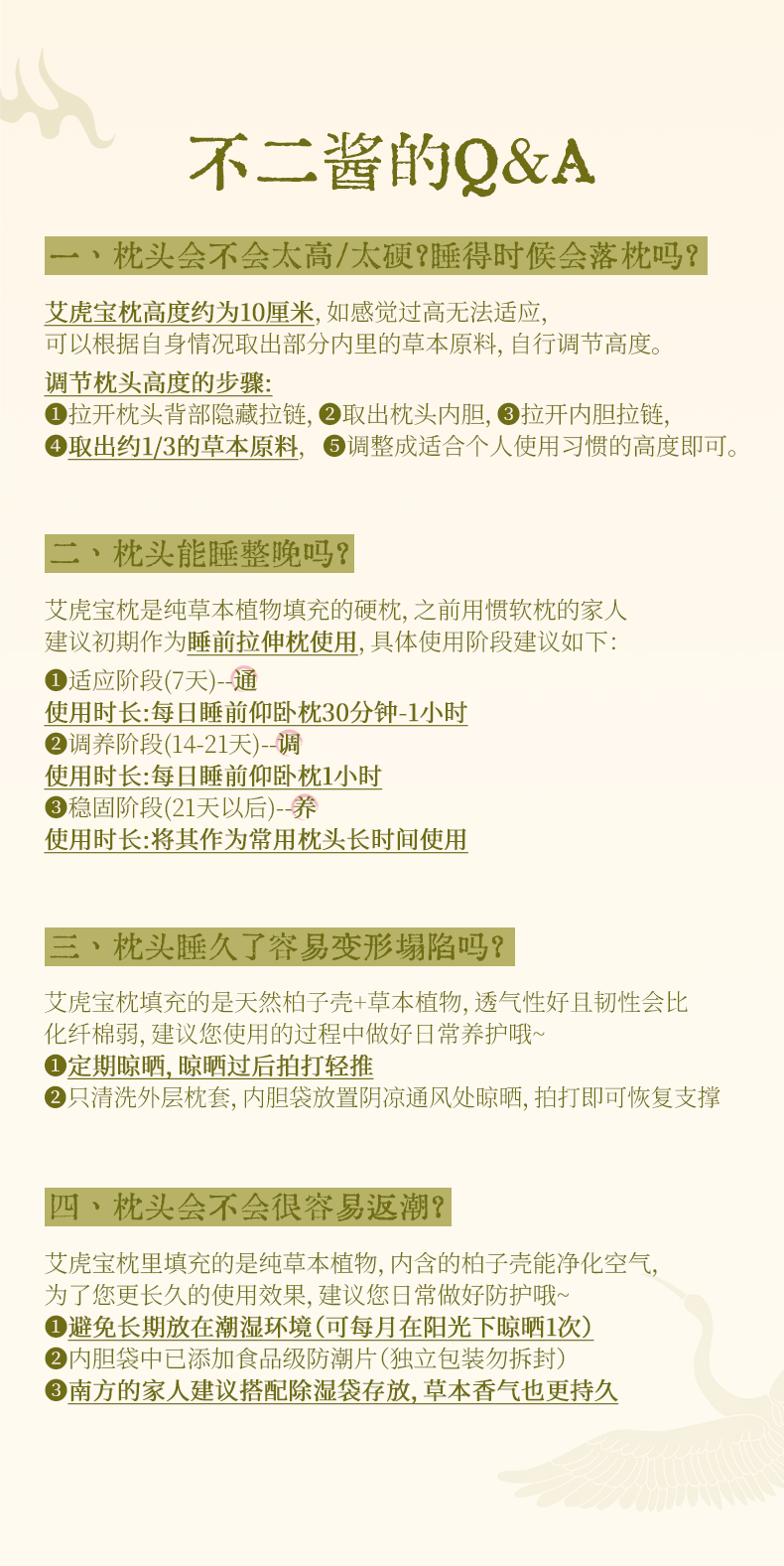 不二酱的Q&A

一、枕头会不会太高/太硬?睡得时候会落枕吗?

艾虎宝枕高度约为10厘米, 如感觉过高无法适应, 可以根据自身情况取出部分内里的草本原料, 自行调节高度。

调节枕头高度的步骤:
❶拉开枕头背部隐藏拉链, ❷取出枕头内胆, ❸拉开内胆拉链, ❹取出约1/3的草本原料, ❺调整成适合个人使用习惯的高度即可。

二、枕头能睡整晚吗?

艾虎宝枕是纯草本植物填充的硬枕, 之前用惯软枕的家人建议初期作为睡前拉伸枕使用, 具体使用阶段建议如下:

❶适应阶段(7天)--通
使用时长:每日睡前仰卧枕30分钟-1小时
❷调养阶段(14-21天)--调
使用时长:每日睡前仰卧枕1小时
❸稳固阶段(21天以后)--养
使用时长:将其作为常用枕头长时间使用

三、枕头睡久了容易变形塌陷吗?

艾虎宝枕填充的是天然柏子壳+草本植物, 透气性好且韧性会比化纤棉弱, 建议您使用的过程中做好日常养护哦~
❶定期晾晒, 晾晒过后拍打轻推
❷只清洗外层枕套, 内胆袋放置阴凉通风处晾晒, 拍打即可恢复支撑

四、枕头会不会很容易返潮?

艾虎宝枕里填充的是纯草本植物, 内含的柏子壳能净化空气, 为了您更长久的使用效果, 建议您日常做好防护哦~
❶避免长期放在潮湿环境(可每月在阳光下晾晒1次)
❷内胆袋中已添加食品级防潮片(独立包装勿拆封)
❸南方的家人建议搭配除湿袋存放, 草本香气也更持久